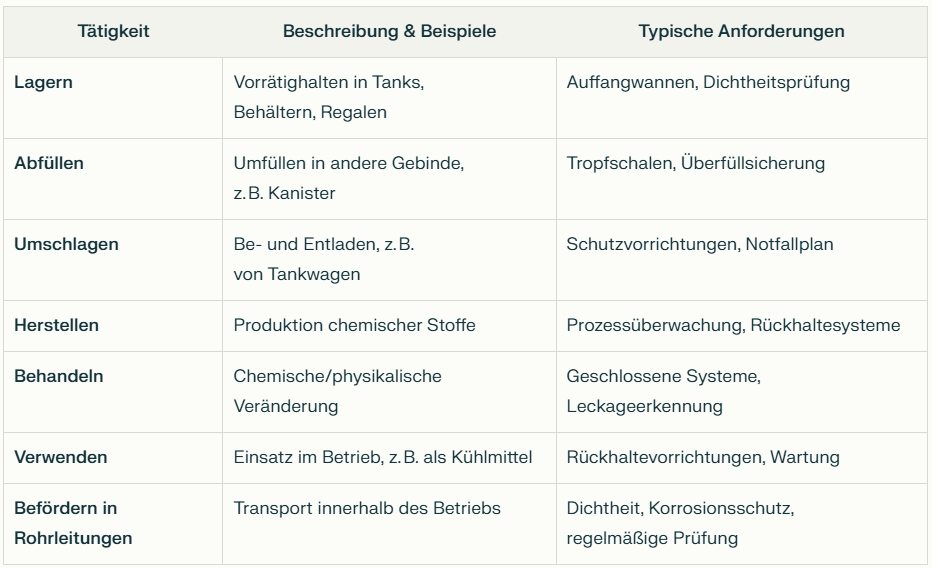 | Tätigkeit | Beschreibung & Beispiele | Typische Anforderungen |
|---|---|---|
| Lagern | Vorrätighalten in Tanks, Behältern, Regalen | Auffangwannen, Dichtheitsprüfung |
| Abfüllen | Umfüllen in andere Gebinde, z. B. Kanister | Tropfschalen, Überfüllsicherung |
| Umschlagen | Be- und Entladen, z. B. von Tankwagen | Schutzvorrichtungen, Notfallplan |
| Herstellen | Produktion chemischer Stoffe | Prozessüberwachung, Rückhaltesysteme |
| Behandeln | Chemische/physikalische Veränderung | Geschlossene Systeme, Leckageerkennung |
| Verwenden | Einsatz im Betrieb, z. B. als Kühlmittel | Rückhaltevorrichtungen, Wartung |
| Befördern in Rohrleitungen | Transport innerhalb des Betriebs | Dichtheit, Korrosionsschutz, regelmäßige Prüfung |